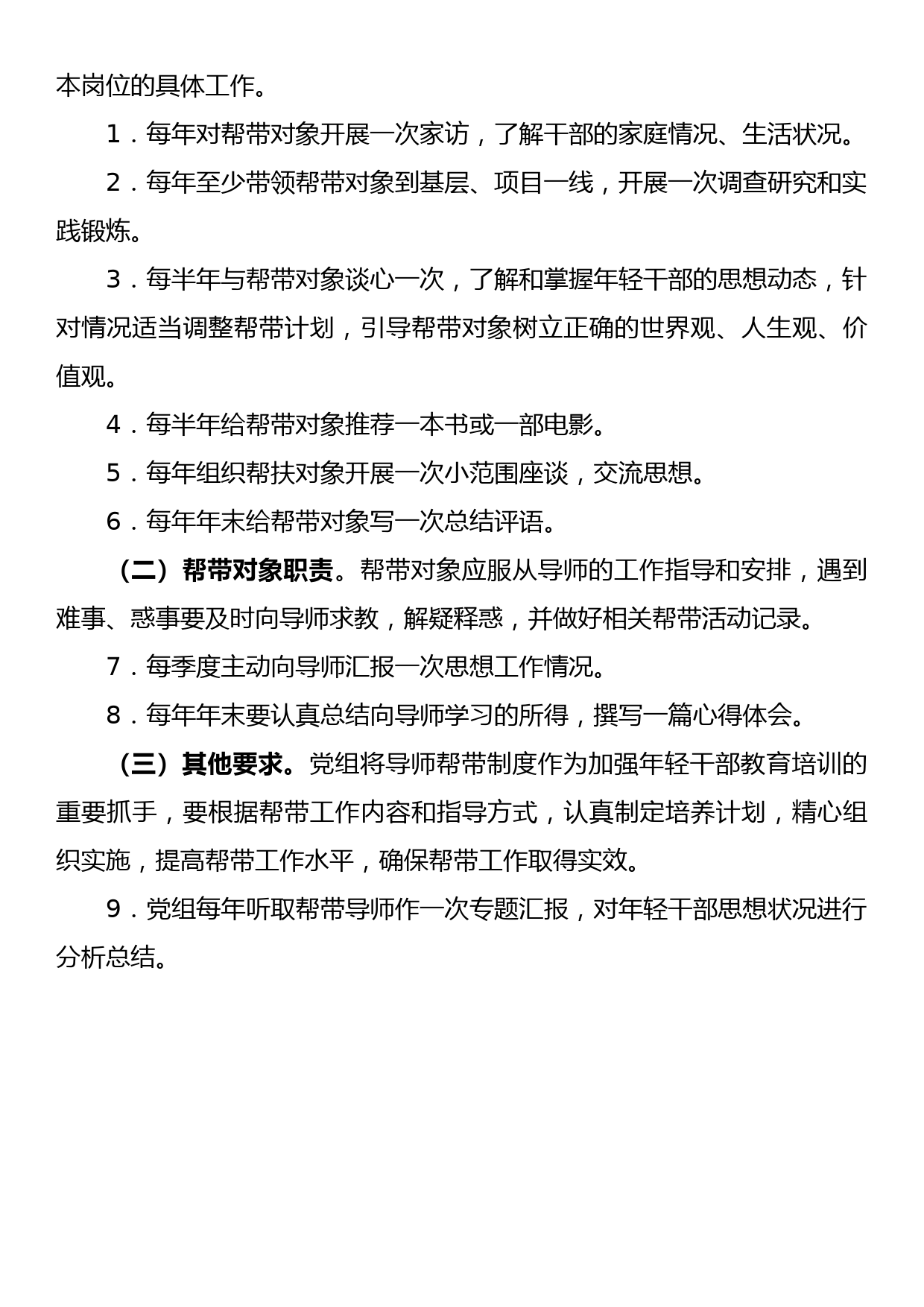 本岗位的具体工作。

1．每年对帮带对象开展一次家访，了解干部的家庭情况、生活状况。

2．每年至少带领帮带对象到基层、项目一线，开展一次调查研究和实践锻炼。

3．每半年与帮带对象谈心一次，了解和掌握年轻干部的思想动态，针对情况适当调整帮带计划，引导帮带对象树立正确的世界观、人生观、价值观。

4．每半年给帮带对象推荐一本书或一部电影。

5．每年组织帮扶对象开展一次小范围座谈，交流思想。

6．每年年末给帮带对象写一次总结评语。

（二）帮带对象职责。帮带对象应服从导师的工作指导和安排，遇到难事、惑事要及时向导师求教，解疑释惑，并做好相关帮带活动记录。

7．每季度主动向导师汇报一次思想工作情况。

8．每年年末要认真总结向导师学习的所得，撰写一篇心得体会。

（三）其他要求。党组将导师帮带制度作为加强年轻干部教育培训的重要抓手，要根据帮带工作内容和指导方式，认真制定培养计划，精心组织实施，提高帮带工作水平，确保帮带工作取得实效。

9．党组每年听取帮带导师作一次专题汇报，对年轻干部思想状况进行分析总结。